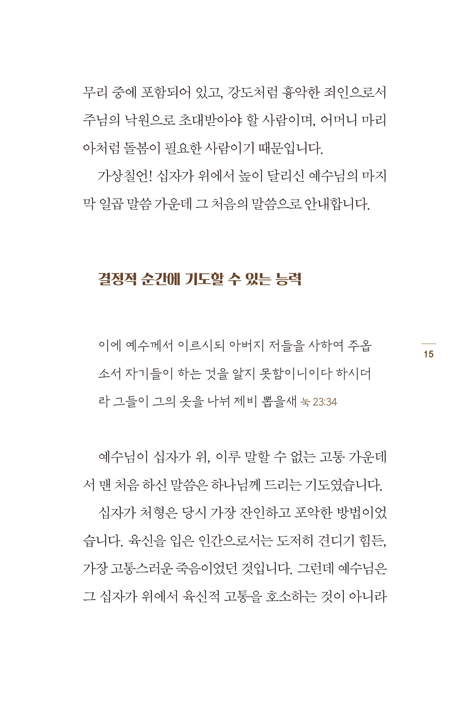 무리 중에 포함되어 있고, 강도처럼 흉악한 죄인으로서 주님의 낙원으로 초대받아야 할 사람이며, 어머니 마리아처럼 돌봄이 필요한 사람이기 때문입니다.

가상칠언! 십자가 위에서 높이 달리신 예수님의 마지막 일곱 말씀 가운데 그 처음의 말씀으로 안내합니다.

결정적 순간에 기도할 수 있는 능력

이에 예수께서 이르시되 아버지 저들을 사하여 주옵소서 자기들이 하는 것을 알지 못함이니이다 하시더라 그들이 그의 옷을 나눠 제비 뽑을새 눅 23:34

15

예수님이 십자가 위, 이루 말할 수 없는 고통 가운데서 맨 처음 하신 말씀은 하나님께 드리는 기도였습니다.

십자가 처형은 당시 가장 잔인하고 포악한 방법이었습니다. 육신을 입은 인간으로서는 도저히 견디기 힘든, 가장 고통스러운 죽음이었던 것입니다. 그런데 예수님은 그 십자가 위에서 육신적 고통을 호소하는 것이 아니라